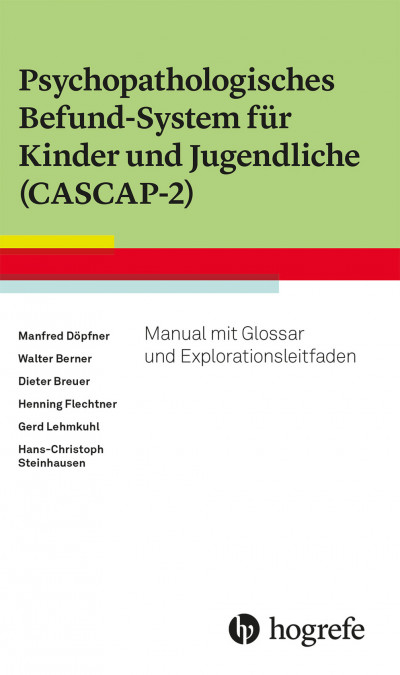 Psychopathologisches Befund-System für Kinder und Jugendliche (CASCAP-2)

Manfred Döpfner
Walter Berner
Dieter Breuer
Henning Flechtner
Gerd Lehmkuhl
Hans-Christoph Steinhausen

Manual mit Glossar und Explorationsleitfaden

hogrefe